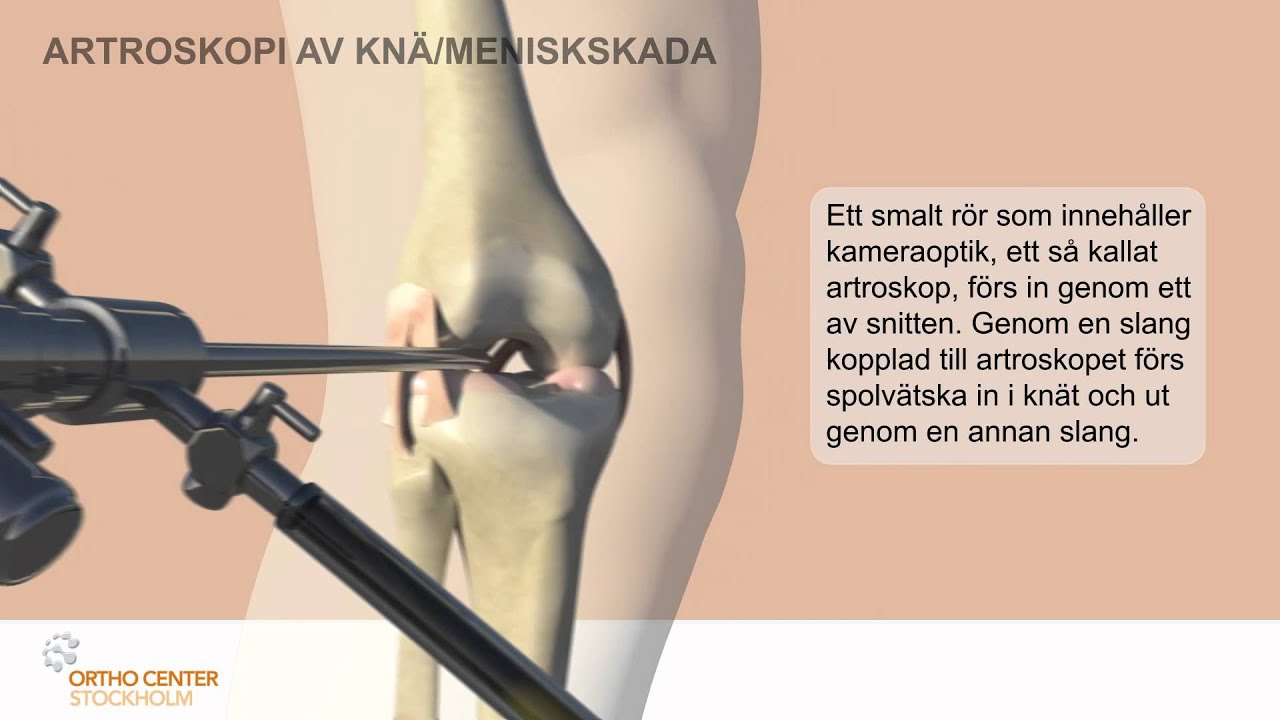 ARTROSKOPI AV KNÄ/MENISKSKADA

Ett smalt rör som innehåller kameraoptik, ett så kallat artroskop, förs in genom ett av snitten. Genom en slang kopplad till artroskopet förs spolvätska in i knät och ut genom en annan slang.

ORTHO CENTER
STOCKHOLM